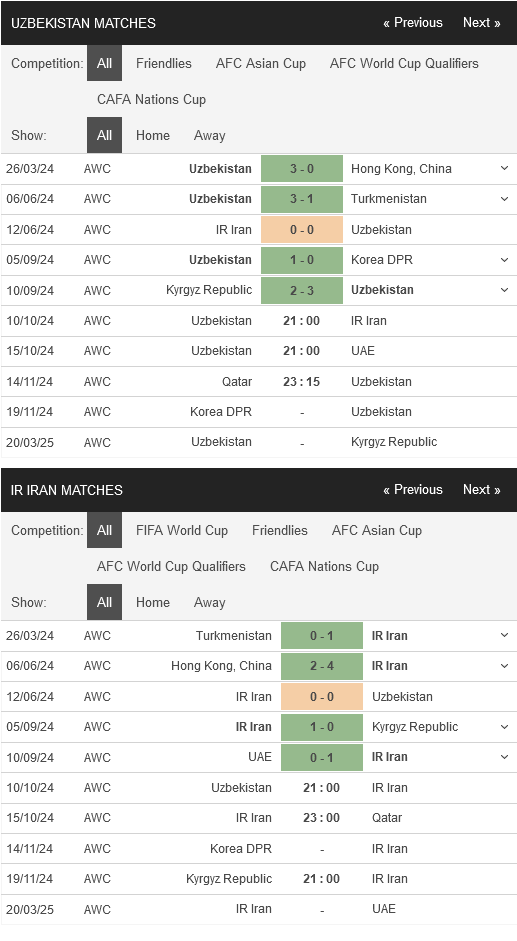 UZBEKISTAN MATCHES
« Previous Next »

Competition: All Friendlies AFC Asian Cup AFC World Cup Qualifiers CAFA Nations Cup

Show: All Home Away

| 26/03/24 | AWC | Uzbekistan | 3 - 0 | Hong Kong, China |
|---|---|---|---|---|
| 06/06/24 | AWC | Uzbekistan | 3 - 1 | Turkmenistan |
| 12/06/24 | AWC | IR Iran | 0 - 0 | Uzbekistan |
| 05/09/24 | AWC | Uzbekistan | 1 - 0 | Korea DPR |
| 10/09/24 | AWC | Kyrgyz Republic | 2 - 3 | Uzbekistan |
| 10/10/24 | AWC | Uzbekistan | 21 : 00 | IR Iran |
| 15/10/24 | AWC | Uzbekistan | 21 : 00 | UAE |
| 14/11/24 | AWC | Qatar | 23 : 15 | Uzbekistan |
| 19/11/24 | AWC | Korea DPR | - | Uzbekistan |
| 20/03/25 | AWC | Uzbekistan | - | Kyrgyz Republic |

IR IRAN MATCHES
« Previous Next »

Competition: All FIFA World Cup Friendlies AFC Asian Cup AFC World Cup Qualifiers CAFA Nations Cup

Show: All Home Away

| 26/03/24 | AWC | Turkmenistan | 0 - 1 | IR Iran |
|---|---|---|---|---|
| 06/06/24 | AWC | Hong Kong, China | 2 - 4 | IR Iran |
| 12/06/24 | AWC | IR Iran | 0 - 0 | Uzbekistan |
| 05/09/24 | AWC | IR Iran | 1 - 0 | Kyrgyz Republic |
| 10/09/24 | AWC | UAE | 0 - 1 | IR Iran |
| 10/10/24 | AWC | Uzbekistan | 21 : 00 | IR Iran |
| 15/10/24 | AWC | IR Iran | 23 : 00 | Qatar |
| 14/11/24 | AWC | Korea DPR | - | IR Iran |
| 19/11/24 | AWC | Kyrgyz Republic | 21 : 00 | IR Iran |
| 20/03/25 | AWC | IR Iran | - | UAE |